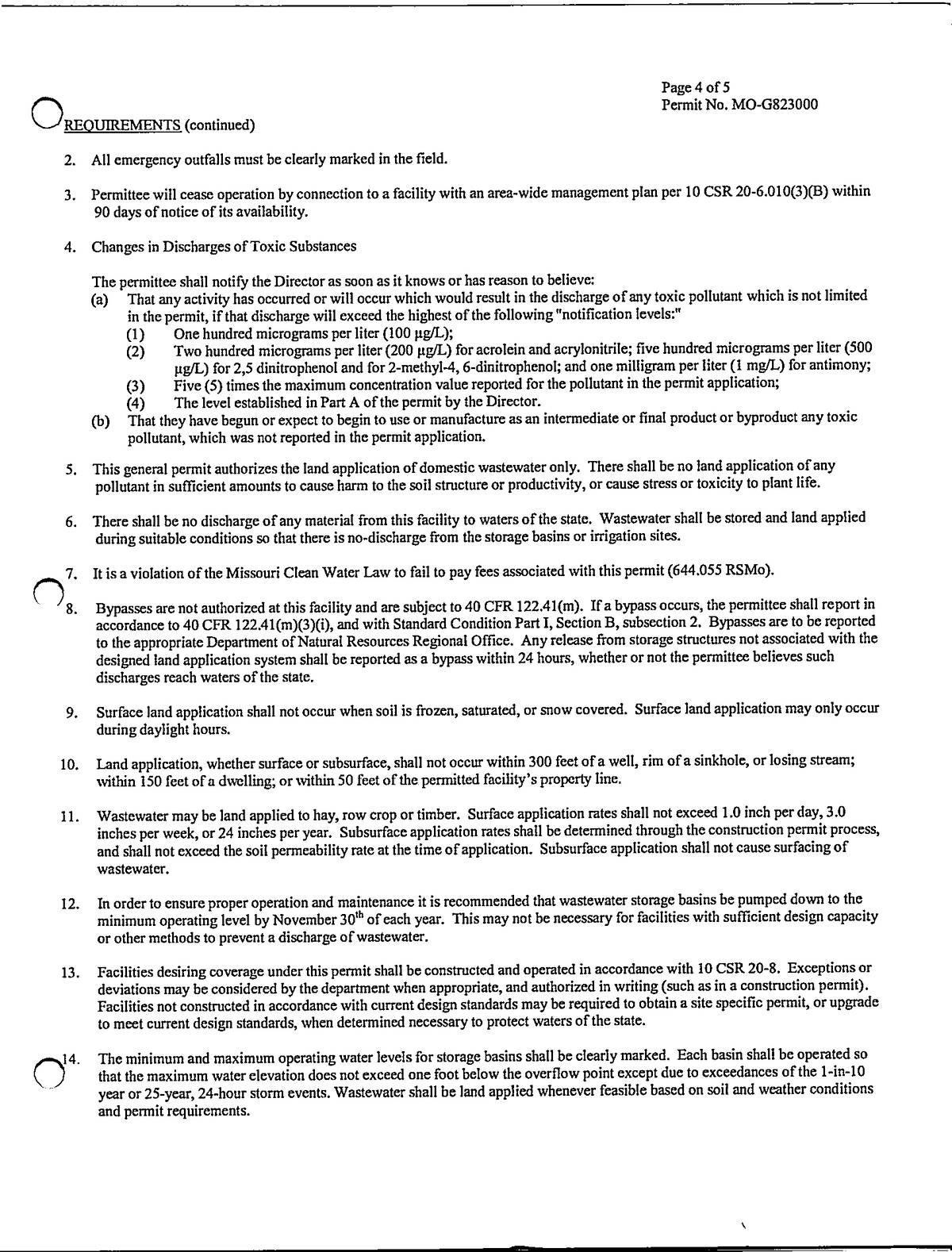 Page 4 of 5
Permit No. MO-G823000

REQUIREMENTS (continued)

2. All emergency outfalls must be clearly marked in the field.

3. Permittee will cease operation by connection to a facility with an area-wide management plan per 10 CSR 20-6.010(3)(B) within 90 days of notice of its availability.

4. Changes in Discharges of Toxic Substances

The permittee shall notify the Director as soon as it knows or has reason to believe:
(a) That any activity has occurred or will occur which would result in the discharge of any toxic pollutant which is not limited in the permit, if that discharge will exceed the highest of the following "notification levels:"
(1) One hundred micrograms per liter (100 μg/L);
(2) Two hundred micrograms per liter (200 μg/L) for acrolein and acrylonitrile; five hundred micrograms per liter (500 μg/L) for 2,5 dinitrophenol and for 2-methyl-4, 6-dinitrophenol; and one milligram per liter (1 mg/L) for antimony;
(3) Five (5) times the maximum concentration value reported for the pollutant in the permit application;
(4) The level established in Part A of the permit by the Director.
(b) That they have begun or expect to begin to use or manufacture as an intermediate or final product or byproduct any toxic pollutant, which was not reported in the permit application.

5. This general permit authorizes the land application of domestic wastewater only. There shall be no land application of any pollutant in sufficient amounts to cause harm to the soil structure or productivity, or cause stress or toxicity to plant life.

6. There shall be no discharge of any material from this facility to waters of the state. Wastewater shall be stored and land applied during suitable conditions so that there is no-discharge from the storage basins or irrigation sites.

7. It is a violation of the Missouri Clean Water Law to fail to pay fees associated with this permit (644.055 RSMo).

8. Bypasses are not authorized at this facility and are subject to 40 CFR 122.41(m). If a bypass occurs, the permittee shall report in accordance to 40 CFR 122.41(m)(3)(i), and with Standard Condition Part I, Section B, subsection 2. Bypasses are to be reported to the appropriate Department of Natural Resources Regional Office. Any release from storage structures not associated with the designed land application system shall be reported as a bypass within 24 hours, whether or not the permittee believes such discharges reach waters of the state.

9. Surface land application shall not occur when soil is frozen, saturated, or snow covered. Surface land application may only occur during daylight hours.

10. Land application, whether surface or subsurface, shall not occur within 300 feet of a well, rim of a sinkhole, or losing stream; within 150 feet of a dwelling; or within 50 feet of the permitted facility's property line.

11. Wastewater may be land applied to hay, row crop or timber. Surface application rates shall not exceed 1.0 inch per day, 3.0 inches per week, or 24 inches per year. Subsurface application rates shall be determined through the construction permit process, and shall not exceed the soil permeability rate at the time of application. Subsurface application shall not cause surfacing of wastewater.

12. In order to ensure proper operation and maintenance it is recommended that wastewater storage basins be pumped down to the minimum operating level by November 30$^{th}$ of each year. This may not be necessary for facilities with sufficient design capacity or other methods to prevent a discharge of wastewater.

13. Facilities desiring coverage under this permit shall be constructed and operated in accordance with 10 CSR 20-8. Exceptions or deviations may be considered by the department when appropriate, and authorized in writing (such as in a construction permit). Facilities not constructed in accordance with current design standards may be required to obtain a site specific permit, or upgrade to meet current design standards, when determined necessary to protect waters of the state.

14. The minimum and maximum operating water levels for storage basins shall be clearly marked. Each basin shall be operated so that the maximum water elevation does not exceed one foot below the overflow point except due to exceedances of the 1-in-10 year or 25-year, 24-hour storm events. Wastewater shall be land applied whenever feasible based on soil and weather conditions and permit requirements.